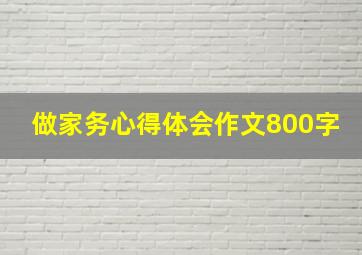 做家务心得体会作文800字